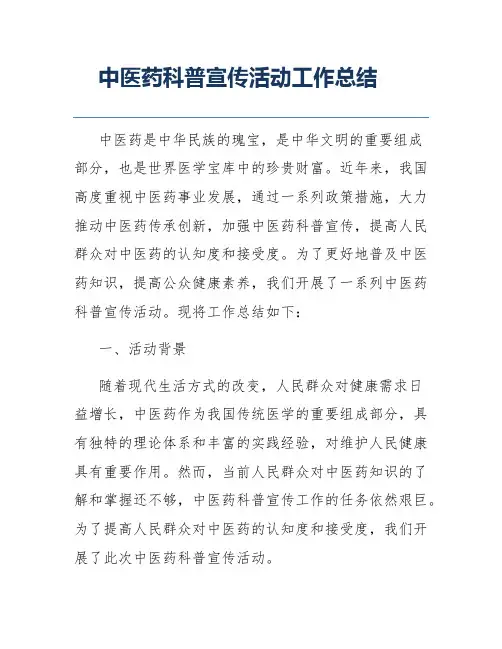 中医药科普宣传活动工作总结

中医药是中华民族的瑰宝，是中华文明的重要组成部分，也是世界医学宝库中的珍贵财富。近年来，我国高度重视中医药事业发展，通过一系列政策措施，大力推动中医药传承创新，加强中医药科普宣传，提高人民群众对中医药的认知度和接受度。为了更好地普及中医药知识，提高公众健康素养，我们开展了一系列中医药科普宣传活动。现将工作总结如下：

一、活动背景

随着现代生活方式的改变，人民群众对健康需求日益增长，中医药作为我国传统医学的重要组成部分，具有独特的理论体系和丰富的实践经验，对维护人民健康具有重要作用。然而，当前人民群众对中医药知识的了解和掌握还不够，中医药科普宣传工作的任务依然艰巨。为了提高人民群众对中医药的认知度和接受度，我们开展了此次中医药科普宣传活动。